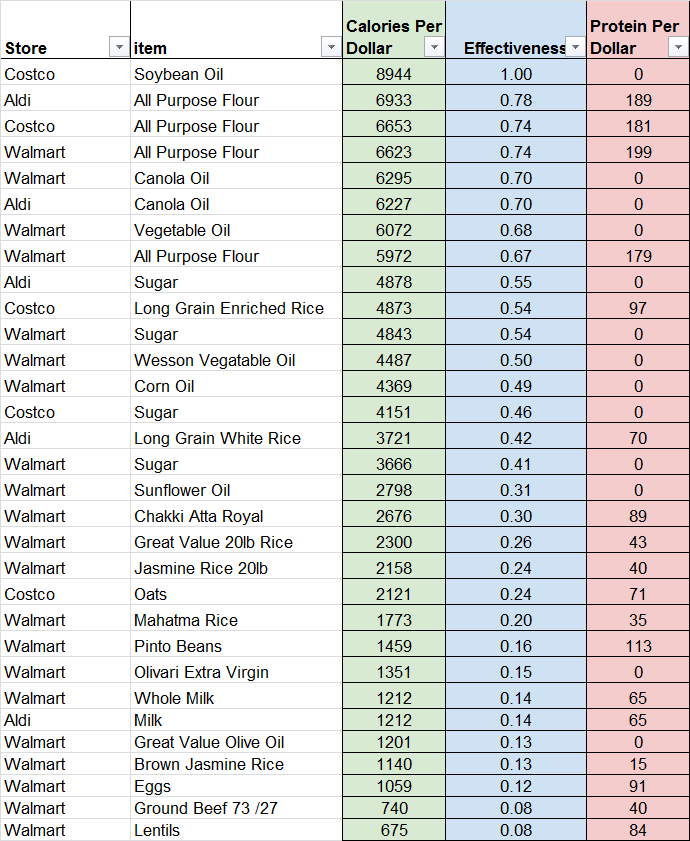 | Store | item | Calories Per Dollar | Effectiveness | Protein Per Dollar |
|---|---|---|---|---|
| Costco | Soybean Oil | 8944 | 1.00 | 0 |
| Aldi | All Purpose Flour | 6933 | 0.78 | 189 |
| Costco | All Purpose Flour | 6653 | 0.74 | 181 |
| Walmart | All Purpose Flour | 6623 | 0.74 | 199 |
| Walmart | Canola Oil | 6295 | 0.70 | 0 |
| Aldi | Canola Oil | 6227 | 0.70 | 0 |
| Walmart | Vegetable Oil | 6072 | 0.68 | 0 |
| Walmart | All Purpose Flour | 5972 | 0.67 | 179 |
| Aldi | Sugar | 4878 | 0.55 | 0 |
| Costco | Long Grain Enriched Rice | 4873 | 0.54 | 97 |
| Walmart | Sugar | 4843 | 0.54 | 0 |
| Walmart | Wesson Vegatable Oil | 4487 | 0.50 | 0 |
| Walmart | Corn Oil | 4369 | 0.49 | 0 |
| Costco | Sugar | 4151 | 0.46 | 0 |
| Aldi | Long Grain White Rice | 3721 | 0.42 | 70 |
| Walmart | Sugar | 3666 | 0.41 | 0 |
| Walmart | Sunflower Oil | 2798 | 0.31 | 0 |
| Walmart | Chakki Atta Royal | 2676 | 0.30 | 89 |
| Walmart | Great Value 20lb Rice | 2300 | 0.26 | 43 |
| Walmart | Jasmine Rice 20lb | 2158 | 0.24 | 40 |
| Costco | Oats | 2121 | 0.24 | 71 |
| Walmart | Mahatma Rice | 1773 | 0.20 | 35 |
| Walmart | Pinto Beans | 1459 | 0.16 | 113 |
| Walmart | Olivari Extra Virgin | 1351 | 0.15 | 0 |
| Walmart | Whole Milk | 1212 | 0.14 | 65 |
| Aldi | Milk | 1212 | 0.14 | 65 |
| Walmart | Great Value Olive Oil | 1201 | 0.13 | 0 |
| Walmart | Brown Jasmine Rice | 1140 | 0.13 | 15 |
| Walmart | Eggs | 1059 | 0.12 | 91 |
| Walmart | Ground Beef 73 /27 | 740 | 0.08 | 40 |
| Walmart | Lentils | 675 | 0.08 | 84 |